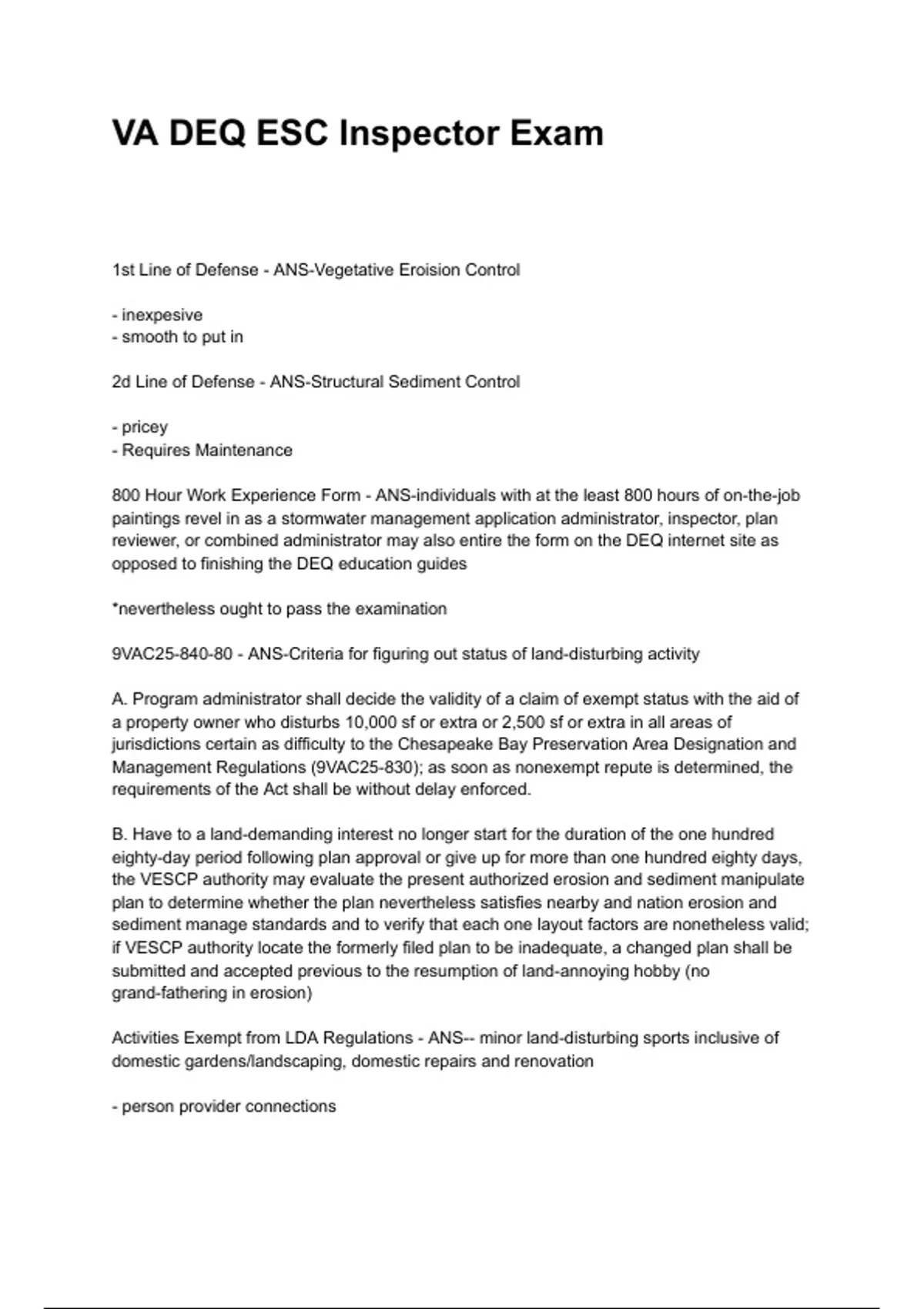 VA DEQ ESC Inspector Exam

1st Line of Defense - ANS-Vegetative Eroision Control

- inexpesive
- smooth to put in

2d Line of Defense - ANS-Structural Sediment Control

- pricey
- Requires Maintenance

800 Hour Work Experience Form - ANS-individuals with at the least 800 hours of on-the-job paintings revel in as a stormwater management application administrator, inspector, plan reviewer, or combined administrator may also entire the form on the DEQ internet site as opposed to finishing the DEQ education guides

*nevertheless ought to pass the examination

9VAC25-840-80 - ANS-Criteria for figuring out status of land-disturbing activity

A. Program administrator shall decide the validity of a claim of exempt status with the aid of a property owner who disturbs 10,000 sf or extra or 2,500 sf or extra in all areas of jurisdictions certain as difficulty to the Chesapeake Bay Preservation Area Designation and Management Regulations (9VAC25-830); as soon as nonexempt repute is determined, the requirements of the Act shall be without delay enforced.

B. Have to a land-demanding interest no longer start for the duration of the one hundred eighty-day period following plan approval or give up for more than one hundred eighty days, the VESCP authority may evaluate the present authorized erosion and sediment manipulate plan to determine whether the plan nevertheless satisfies nearby and nation erosion and sediment manage standards and to verify that each one layout factors are nonetheless valid; if VESCP authority locate the formerly filed plan to be inadequate, a changed plan shall be submitted and accepted previous to the resumption of land-annoying hobby (no grand-fathering in erosion)

Activities Exempt from LDA Regulations - ANS-- minor land-disturbing sports inclusive of domestic gardens/landscaping, domestic repairs and renovation

- person provider connections